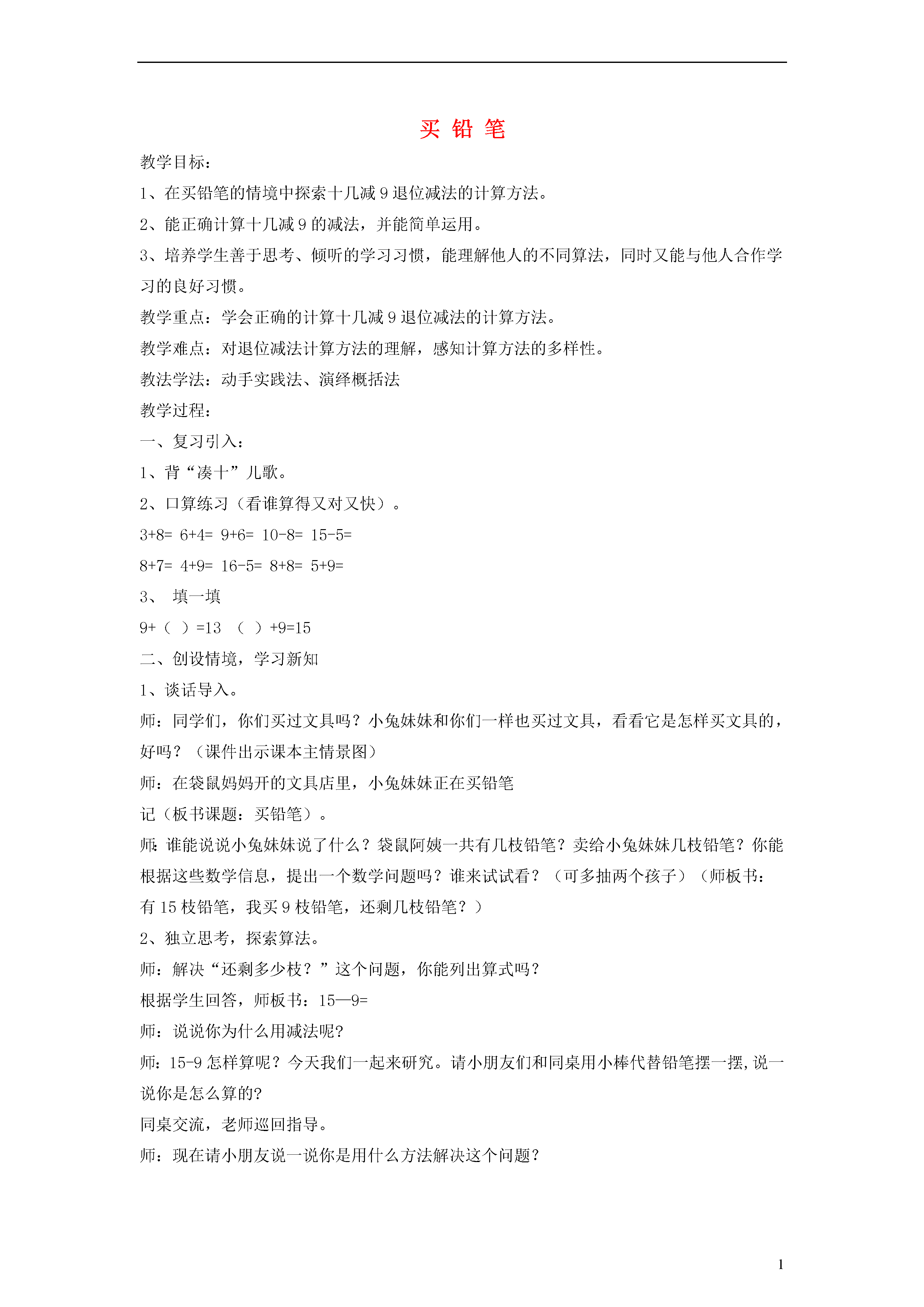 买 铅 笔

教学目标：

1、在买铅笔的情境中探索十几减 9 退位减法的计算方法。

2、能正确计算十几减 9 的减法，并能简单运用。

3、培养学生善于思考、倾听的学习习惯，能理解他人的不同算法，同时又能与他人合作学习的良好习惯。

教学重点：学会正确的计算十几减 9 退位减法的计算方法。

教学难点：对退位减法计算方法的理解，感知计算方法的多样性。

教法学法：动手实践法、演绎概括法

教学过程：

一、复习引入：

1、背“凑十”儿歌。

2、口算练习（看谁算得又对又快）。

3+8= 6+4= 9+6= 10-8= 15-5=

8+7= 4+9= 16-5= 8+8= 5+9=

3、 填一填

9+（ ）=13 （ ）+9=15

二、创设情境，学习新知

1、谈话导入。

师：同学们，你们买过文具吗？小兔妹妹和你们一样也买过文具，看看它是怎样买文具的，好吗？（课件出示课本主情景图）

师：在袋鼠妈妈开的文具店里，小兔妹妹正在买铅笔

记（板书课题：买铅笔）。

师：谁能说说小兔妹妹说了什么？袋鼠阿姨一共有几枝铅笔？卖给小兔妹妹几枝铅笔？你能根据这些数学信息，提出一个数学问题吗？谁来试试看？（可多抽两个孩子）（师板书：有 15 枝铅笔，我买 9 枝铅笔，还剩几枝铅笔？）

2、独立思考，探索算法。

师：解决“还剩多少枝？”这个问题，你能列出算式吗？

根据学生回答，师板书：15—9=

师：说说你为什么用减法呢?

师：15-9 怎样算呢？今天我们一起来研究。请小朋友们和同桌用小棒代替铅笔摆一摆，说一说你是怎么算的?

同桌交流，老师巡回指导。

师：现在请小朋友说一说你是用什么方法解决这个问题？

1